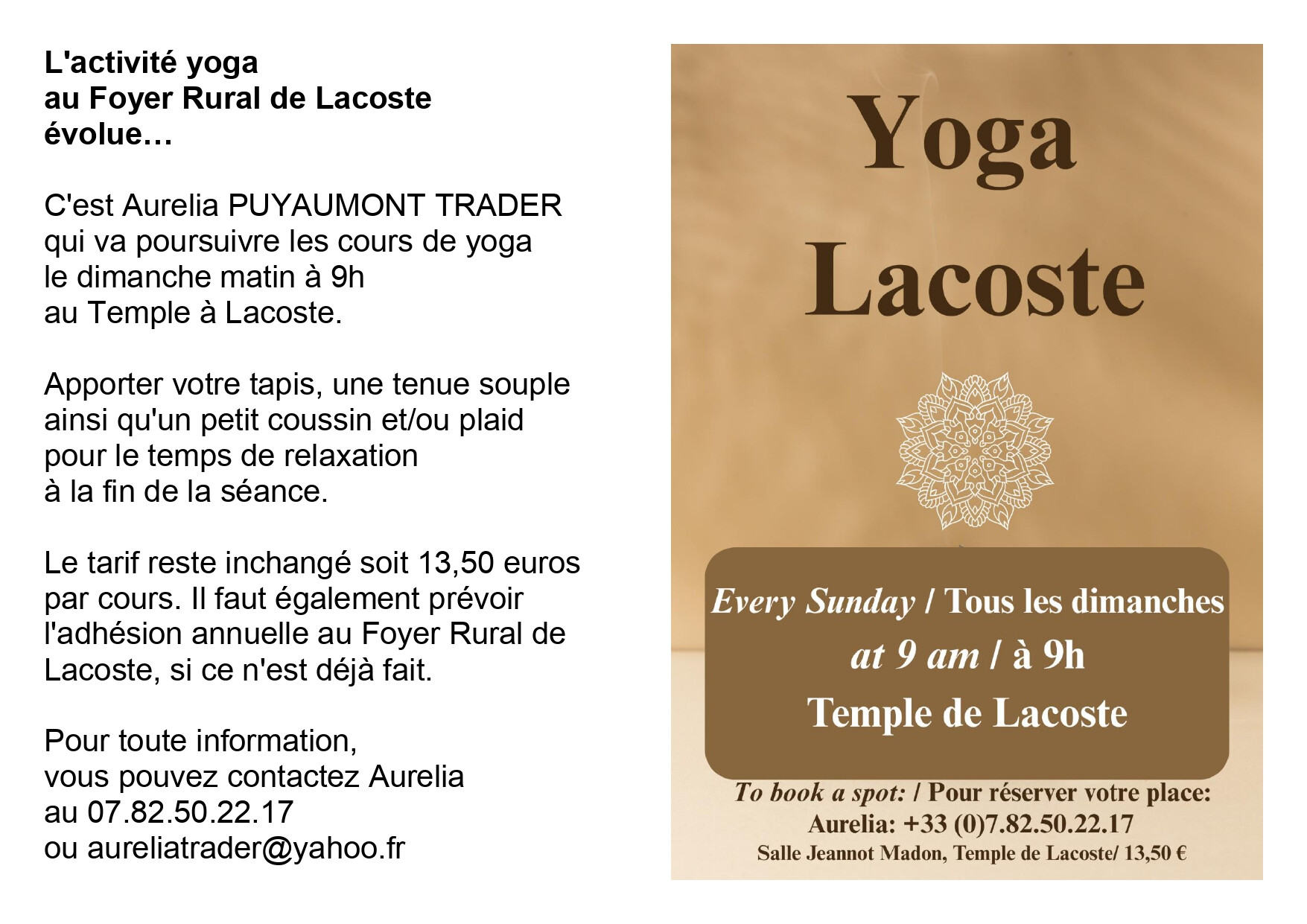 L'activité yoga
au Foyer Rural de Lacoste
évolue…

C'est Aurelia PUYAUMONT TRADER qui va poursuivre les cours de yoga le dimanche matin à 9h au Temple à Lacoste.

Apporter votre tapis, une tenue souple ainsi qu'un petit coussin et/ou plaid pour le temps de relaxation à la fin de la séance.

Le tarif reste inchangé soit 13,50 euros par cours. Il faut également prévoir l'adhésion annuelle au Foyer Rural de Lacoste, si ce n'est déjà fait.

Pour toute information,
vous pouvez contactez Aurelia
au 07.82.50.22.17
ou aureliatrader@yahoo.fr

Yoga
Lacoste

Every Sunday / Tous les dimanches
at 9 am / à 9h
Temple de Lacoste

To book a spot: / Pour réserver votre place:
Aurelia: +33 (0)7.82.50.22.17
Salle Jeannot Madon, Temple de Lacoste/ 13,50 €